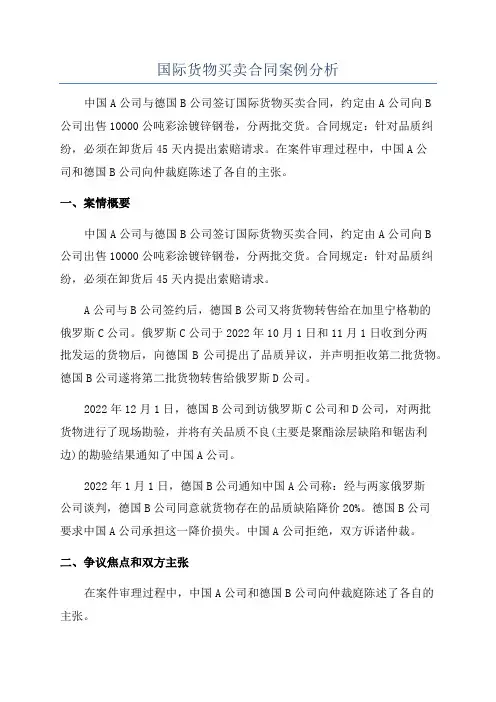 国际货物买卖合同案例分析

中国A公司与德国B公司签订国际货物买卖合同，约定由A公司向B公司出售10000公吨彩涂镀锌钢卷，分两批交货。合同规定：针对品质纠纷，必须在卸货后45天内提出索赔请求。在案件审理过程中，中国A公司和德国B公司向仲裁庭陈述了各自的主张。

一、案情概要

中国A公司与德国B公司签订国际货物买卖合同，约定由A公司向B公司出售10000公吨彩涂镀锌钢卷，分两批交货。合同规定：针对品质纠纷，必须在卸货后45天内提出索赔请求。

A公司与B公司签约后，德国B公司又将货物转售给在加里宁格勒的俄罗斯C公司。俄罗斯C公司于2022年10月1日和11月1日收到分两批发运的货物后，向德国B公司提出了品质异议，并声明拒收第二批货物。德国B公司遂将第二批货物转售给俄罗斯D公司。

2022年12月1日，德国B公司到访俄罗斯C公司和D公司，对两批货物进行了现场勘验，并将有关品质不良(主要是聚酯涂层缺陷和锯齿利边)的勘验结果通知了中国A公司。

2022年1月1日，德国B公司通知中国A公司称：经与两家俄罗斯公司谈判，德国B公司同意就货物存在的品质缺陷降价20%。德国B公司要求中国A公司承担这一降价损失。中国A公司拒绝，双方诉诸仲裁。

二、争议焦点和双方主张

在案件审理过程中，中国A公司和德国B公司向仲裁庭陈述了各自的主张。